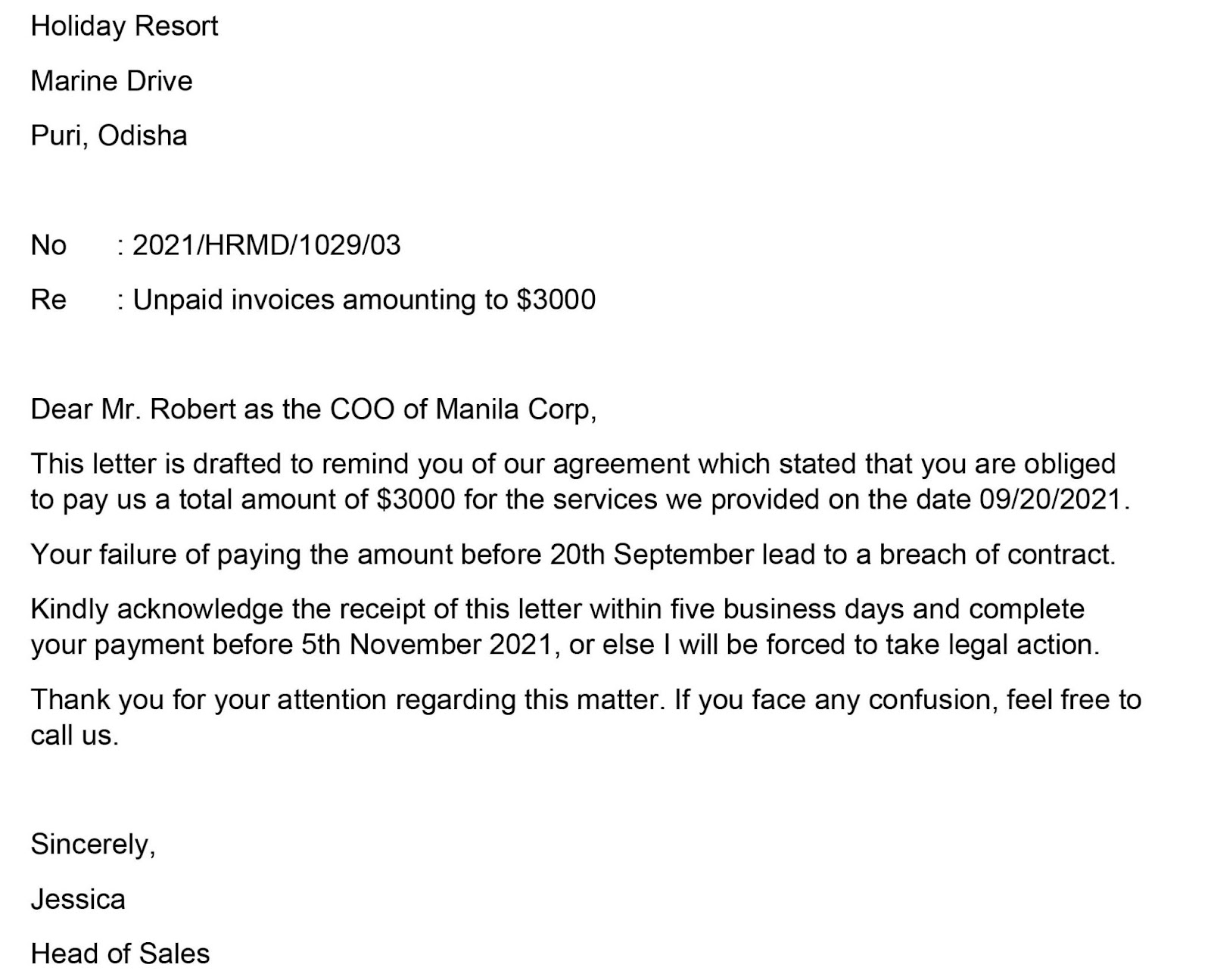 Holiday Resort

Marine Drive

Puri, Odisha

No : 2021/HRMD/1029/03

Re : Unpaid invoices amounting to \$3000

Dear Mr. Robert as the COO of Manila Corp,

This letter is drafted to remind you of our agreement which stated that you are obliged to pay us a total amount of \$3000 for the services we provided on the date 09/20/2021.

Your failure of paying the amount before 20th September lead to a breach of contract.

Kindly acknowledge the receipt of this letter within five business days and complete your payment before 5th November 2021, or else I will be forced to take legal action.

Thank you for your attention regarding this matter. If you face any confusion, feel free to call us.

Sincerely,

Jessica

Head of Sales